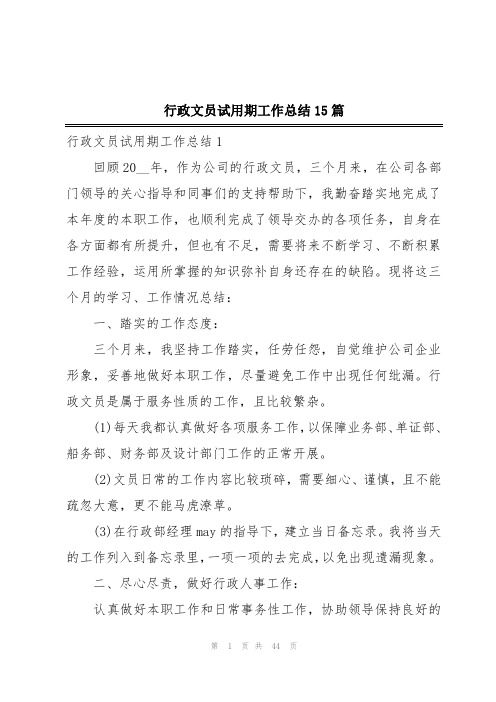 行政文员试用期工作总结15篇

行政文员试用期工作总结1

回顾20__年，作为公司的行政文员，三个月来，在公司各部门领导的关心指导和同事们的支持帮助下，我勤奋踏实地完成了本年度的本职工作，也顺利完成了领导交办的各项任务，自身在各方面都有所提升，但也有不足，需要将来不断学习、不断积累工作经验，运用所掌握的知识弥补自身还存在的缺陷。现将这三个月的学习、工作情况总结：

一、踏实的工作态度：

三个月来，我坚持工作踏实，任劳任怨，自觉维护公司企业形象，妥善地做好本职工作，尽量避免工作中出现任何纰漏。行政文员是属于服务性质的工作，且比较繁杂。

(1)每天我都认真做好各项服务工作，以保障业务部、单证部、船务部、财务部及设计部门工作的正常开展。

(2)文员日常的工作内容比较琐碎，需要细心、谨慎，且不能疏忽大意，更不能马虎潦草。

(3)在行政部经理may的指导下，建立当日备忘录。我将当天的工作列入到备忘录里，一项一项的去完成，以免出现遗漏现象。

二、尽心尽责，做好行政人事工作：

认真做好本职工作和日常事务性工作，协助领导保持良好的

第 1 页 共 44 页